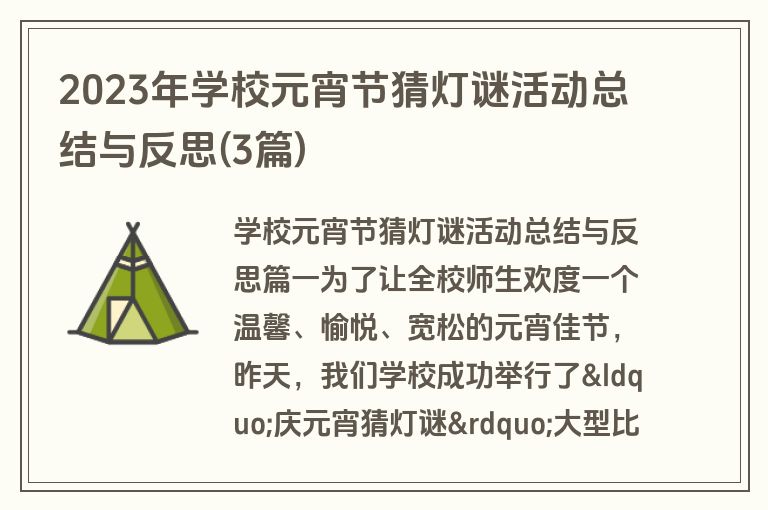 2023年学校元宵节猜灯谜活动总结与反思(3篇)

学校元宵节猜灯谜活动总结与反思篇一为了让全校师生欢度一个温馨、愉悦、宽松的元宵佳节，昨天，我们学校成功举行了&ldquo;庆元宵猜灯谜&rdquo;大型比